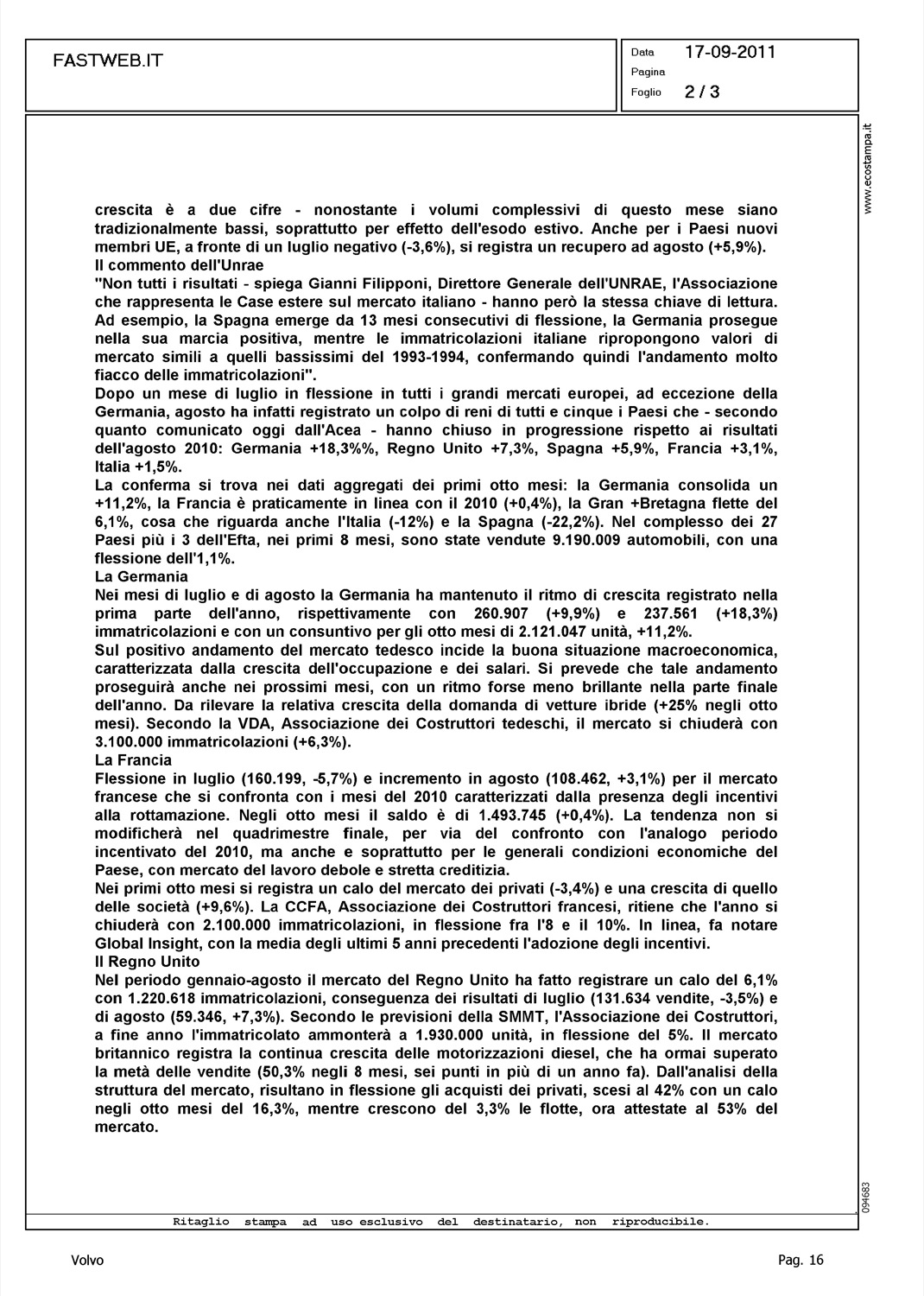 FASTWEB.IT

Data 17-09-2011
Pagina
Foglio 2 / 3

www.ecostampa.it

crescita è a due cifre - nonostante i volumi complessivi di questo mese siano tradizionalmente bassi, soprattutto per effetto dell'esodo estivo. Anche per i Paesi nuovi membri UE, a fronte di un luglio negativo (-3,6%), si registra un recupero ad agosto (+5,9%).
Il commento dell'Unrae
"Non tutti i risultati - spiega Gianni Filipponi, Direttore Generale dell'UNRAE, l'Associazione che rappresenta le Case estere sul mercato italiano - hanno però la stessa chiave di lettura. Ad esempio, la Spagna emerge da 13 mesi consecutivi di flessione, la Germania prosegue nella sua marcia positiva, mentre le immatricolazioni italiane ripropongono valori di mercato simili a quelli bassissimi del 1993-1994, confermando quindi l'andamento molto fiacco delle immatricolazioni".
Dopo un mese di luglio in flessione in tutti i grandi mercati europei, ad eccezione della Germania, agosto ha infatti registrato un colpo di reni di tutti e cinque i Paesi che - secondo quanto comunicato oggi dall'Acea - hanno chiuso in progressione rispetto ai risultati dell'agosto 2010: Germania +18,3%%, Regno Unito +7,3%, Spagna +5,9%, Francia +3,1%, Italia +1,5%.
La conferma si trova nei dati aggregati dei primi otto mesi: la Germania consolida un +11,2%, la Francia è praticamente in linea con il 2010 (+0,4%), la Gran +Bretagna flette del 6,1%, cosa che riguarda anche l'Italia (-12%) e la Spagna (-22,2%). Nel complesso dei 27 Paesi più i 3 dell'Efta, nei primi 8 mesi, sono state vendute 9.190.009 automobili, con una flessione dell'1,1%.
La Germania
Nei mesi di luglio e di agosto la Germania ha mantenuto il ritmo di crescita registrato nella prima parte dell'anno, rispettivamente con 260.907 (+9,9%) e 237.561 (+18,3%) immatricolazioni e con un consuntivo per gli otto mesi di 2.121.047 unità, +11,2%.
Sul positivo andamento del mercato tedesco incide la buona situazione macroeconomica, caratterizzata dalla crescita dell'occupazione e dei salari. Si prevede che tale andamento proseguirà anche nei prossimi mesi, con un ritmo forse meno brillante nella parte finale dell'anno. Da rilevare la relativa crescita della domanda di vetture ibride (+25% negli otto mesi). Secondo la VDA, Associazione dei Costruttori tedeschi, il mercato si chiuderà con 3.100.000 immatricolazioni (+6,3%).
La Francia
Flessione in luglio (160.199, -5,7%) e incremento in agosto (108.462, +3,1%) per il mercato francese che si confronta con i mesi del 2010 caratterizzati dalla presenza degli incentivi alla rottamazione. Negli otto mesi il saldo è di 1.493.745 (+0,4%). La tendenza non si modificherà nel quadrimestre finale, per via del confronto con l'analogo periodo incentivato del 2010, ma anche e soprattutto per le generali condizioni economiche del Paese, con mercato del lavoro debole e stretta creditizia.
Nei primi otto mesi si registra un calo del mercato dei privati (-3,4%) e una crescita di quello delle società (+9,6%). La CCFA, Associazione dei Costruttori francesi, ritiene che l'anno si chiuderà con 2.100.000 immatricolazioni, in flessione fra l'8 e il 10%. In linea, fa notare Global Insight, con la media degli ultimi 5 anni precedenti l'adozione degli incentivi.
Il Regno Unito
Nel periodo gennaio-agosto il mercato del Regno Unito ha fatto registrare un calo del 6,1% con 1.220.618 immatricolazioni, conseguenza dei risultati di luglio (131.634 vendite, -3,5%) e di agosto (59.346, +7,3%). Secondo le previsioni della SMMT, l'Associazione dei Costruttori, a fine anno l'immatricolato ammonterà a 1.930.000 unità, in flessione del 5%. Il mercato britannico registra la continua crescita delle motorizzazioni diesel, che ha ormai superato la metà delle vendite (50,3% negli 8 mesi, sei punti in più di un anno fa). Dall'analisi della struttura del mercato, risultano in flessione gli acquisti dei privati, scesi al 42% con un calo negli otto mesi del 16,3%, mentre crescono del 3,3% le flotte, ora attestate al 53% del mercato.

094683

Ritaglio stampa ad uso esclusivo del destinatario, non riproducibile.

Volvo

Pag. 16